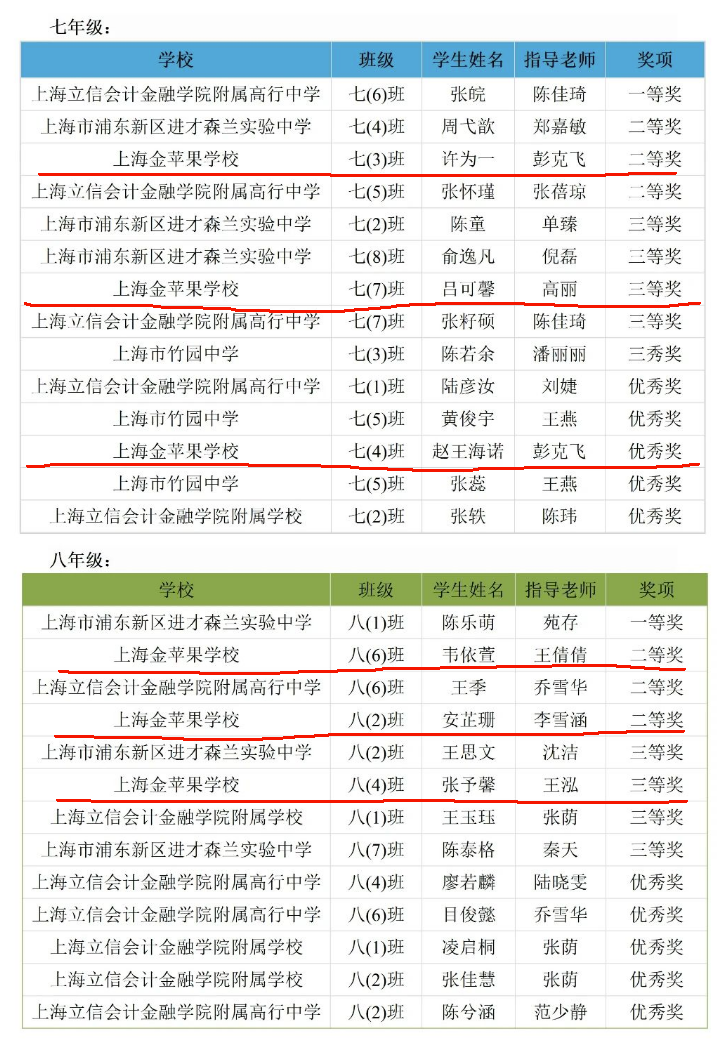 七年级：

| 学校 | 班级 | 学生姓名 | 指导老师 | 奖项 |
|---|---|---|---|---|
| 上海立信会计金融学院附属高行中学 | 七(6)班 | 张皖 | 陈佳琦 | 一等奖 |
| 上海市浦东新区进才森兰实验中学 | 七(4)班 | 周弋歆 | 郑嘉敏 | 二等奖 |
| 上海金苹果学校 | 七(3)班 | 许为一 | 彭克飞 | 二等奖 |
| 上海立信会计金融学院附属高行中学 | 七(5)班 | 张怀瑾 | 张蓓琼 | 二等奖 |
| 上海市浦东新区进才森兰实验中学 | 七(2)班 | 陈童 | 单臻 | 三等奖 |
| 上海市浦东新区进才森兰实验中学 | 七(8)班 | 俞逸凡 | 倪磊 | 二等奖 |
| 上海金苹果学校 | 七(7)班 | 吕可馨 | 高丽 | 三等奖 |
| 上海立信会计金融学院附属高行中学 | 七(7)班 | 张籽硕 | 陈佳琦 | 三等奖 |
| 上海市竹园中学 | 七(3)班 | 陈若余 | 潘丽丽 | 三秀奖 |
| 上海立信会计金融学院附属高行中学 | 七(1)班 | 陆彦汝 | 刘婕 | 优秀奖 |
| 上海市竹园中学 | 七(5)班 | 黄俊宇 | 王燕 | 优秀奖 |
| 上海金苹果学校 | 七(4)班 | 赵王海诺 | 彭克飞 | 优秀奖 |
| 上海市竹园中学 | 七(5)班 | 张蕊 | 王燕 | 优秀奖 |
| 上海立信会计金融学院附属学校 | 七(2)班 | 张轶 | 陈玮 | 优秀奖 |

八年级：

| 学校 | 班级 | 学生姓名 | 指导老师 | 奖项 |
|---|---|---|---|---|
| 上海市浦东新区进才森兰实验中学 | 八(1)班 | 陈乐萌 | 苑存 | 一等奖 |
| 上海金苹果学校 | 八(6)班 | 韦依萱 | 王倩倩 | 二等奖 |
| 上海立信会计金融学院附属高行中学 | 八(6)班 | 王季 | 乔雪华 | 二等奖 |
| 上海金苹果学校 | 八(2)班 | 安芷珊 | 李雪涵 | 二等奖 |
| 上海市浦东新区进才森兰实验中学 | 八(2)班 | 王思文 | 沈洁 | 三等奖 |
| 上海金苹果学校 | 八(4)班 | 张予馨 | 王泓 | 三等奖 |
| 上海立信会计金融学院附属学校 | 八(1)班 | 王玉珏 | 张荫 | 三等奖 |
| 上海市浦东新区进才森兰实验中学 | 八(7)班 | 陈泰格 | 秦天 | 三等奖 |
| 上海立信会计金融学院附属高行中学 | 八(4)班 | 廖若麟 | 陆晓雯 | 优秀奖 |
| 上海立信会计金融学院附属高行中学 | 八(6)班 | 目俊懿 | 乔雪华 | 优秀奖 |
| 上海立信会计金融学院附属学校 | 八(1)班 | 凌启桐 | 张荫 | 优秀奖 |
| 上海立信会计金融学院附属学校 | 八(2)班 | 张佳慧 | 张荫 | 优秀奖 |
| 上海立信会计金融学院附属高行中学 | 八(2)班 | 陈兮涵 | 范少静 | 优秀奖 |